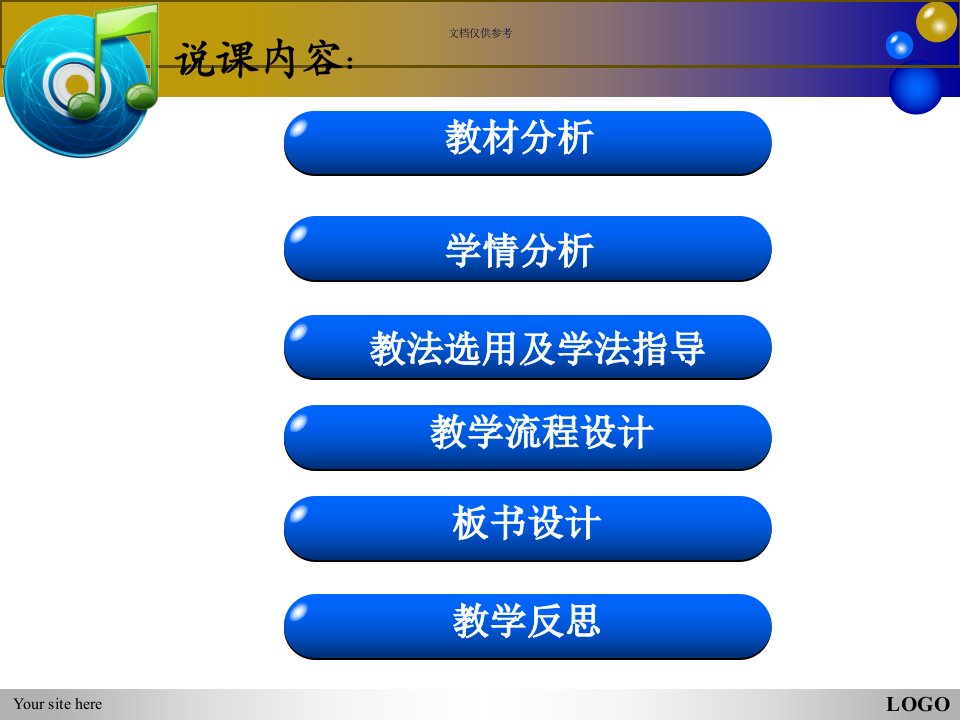 文档仅供参考

说课内容:

教材分析

学情分析

教法选用及学法指导

教学流程设计

板书设计

教学反思

Your site here

LOGO